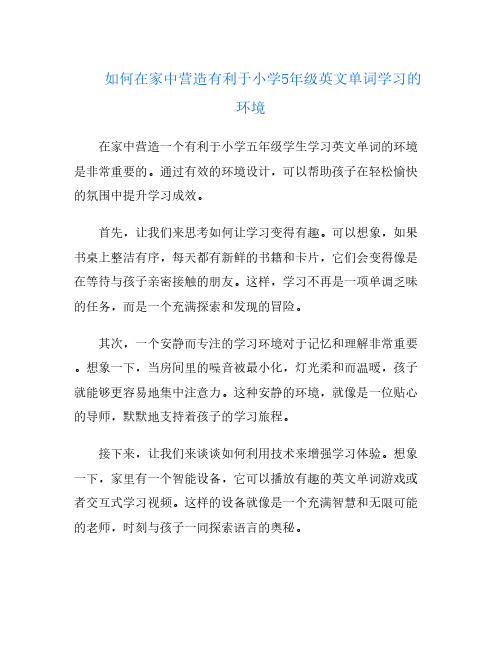 如何在家中营造有利于小学5年级英文单词学习的环境

在家中营造一个有利于小学五年级学生学习英文单词的环境是非常重要的。通过有效的环境设计，可以帮助孩子在轻松愉快的氛围中提升学习成效。

首先，让我们来思考如何让学习变得有趣。可以想象，如果书桌上整洁有序，每天都有新鲜的书籍和卡片，它们会变得像是在等待与孩子亲密接触的朋友。这样，学习不再是一项单调乏味的任务，而是一个充满探索和发现的冒险。

其次，一个安静而专注的学习环境对于记忆和理解非常重要。想象一下，当房间里的噪音被最小化，灯光柔和而温暖，孩子就能够更容易地集中注意力。这种安静的环境，就像是一位贴心的导师，默默地支持着孩子的学习旅程。

接下来，让我们来谈谈如何利用技术来增强学习体验。想象一下，家里有一个智能设备，它可以播放有趣的英文单词游戏或者交互式学习视频。这样的设备就像是一个充满智慧和无限可能的老师，时刻与孩子一同探索语言的奥秘。